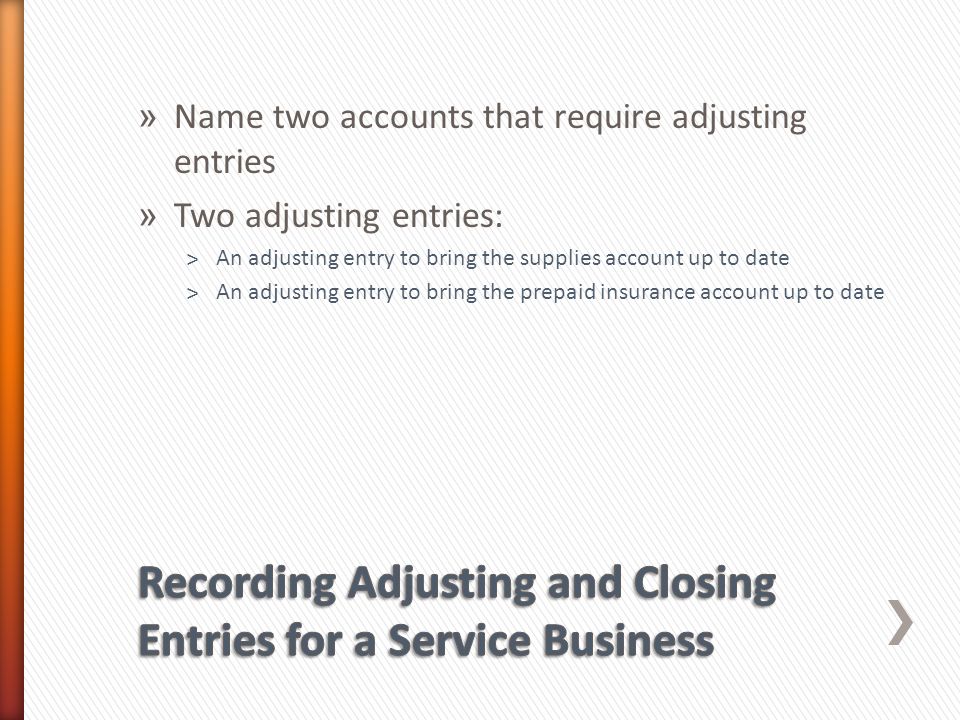 » Name two accounts that require adjusting entries

» Two adjusting entries:

> An adjusting entry to bring the supplies account up to date

> An adjusting entry to bring the prepaid insurance account up to date

Recording Adjusting and Closing Entries for a Service Business